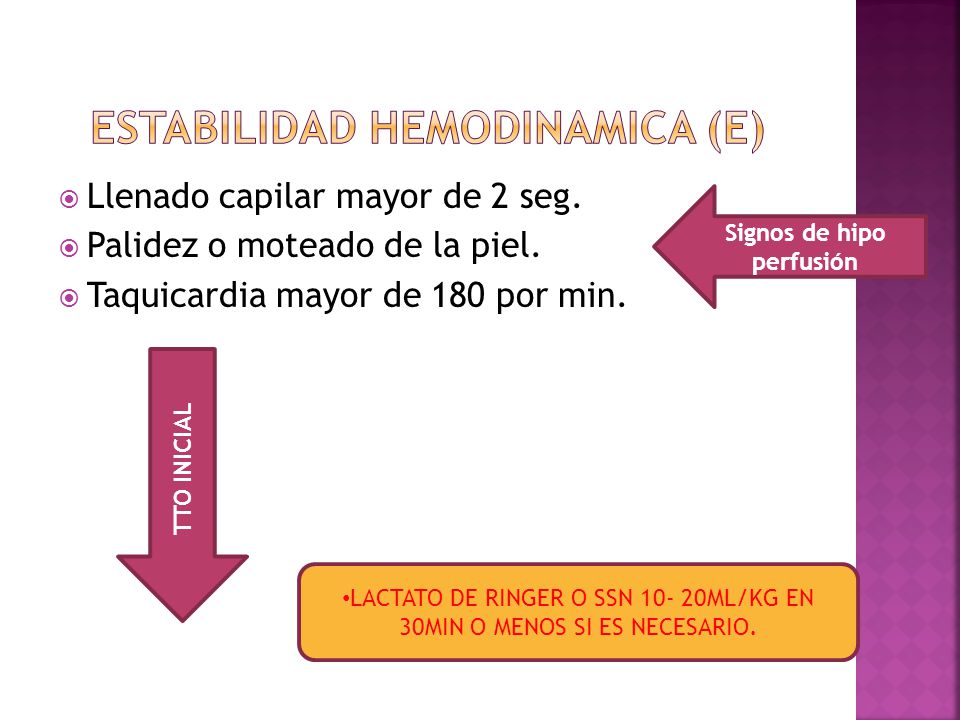 ESTABILIDAD HEMODINAMICA (E)

Llenado capilar mayor de 2 seg.
Palidez o moteado de la piel.
Taquicardia mayor de 180 por min.

Signos de hipo perfusión

TTO INICIAL

•LACTATO DE RINGER O SSN 10- 20ML/KG EN 30MIN O MENOS SI ES NECESARIO.